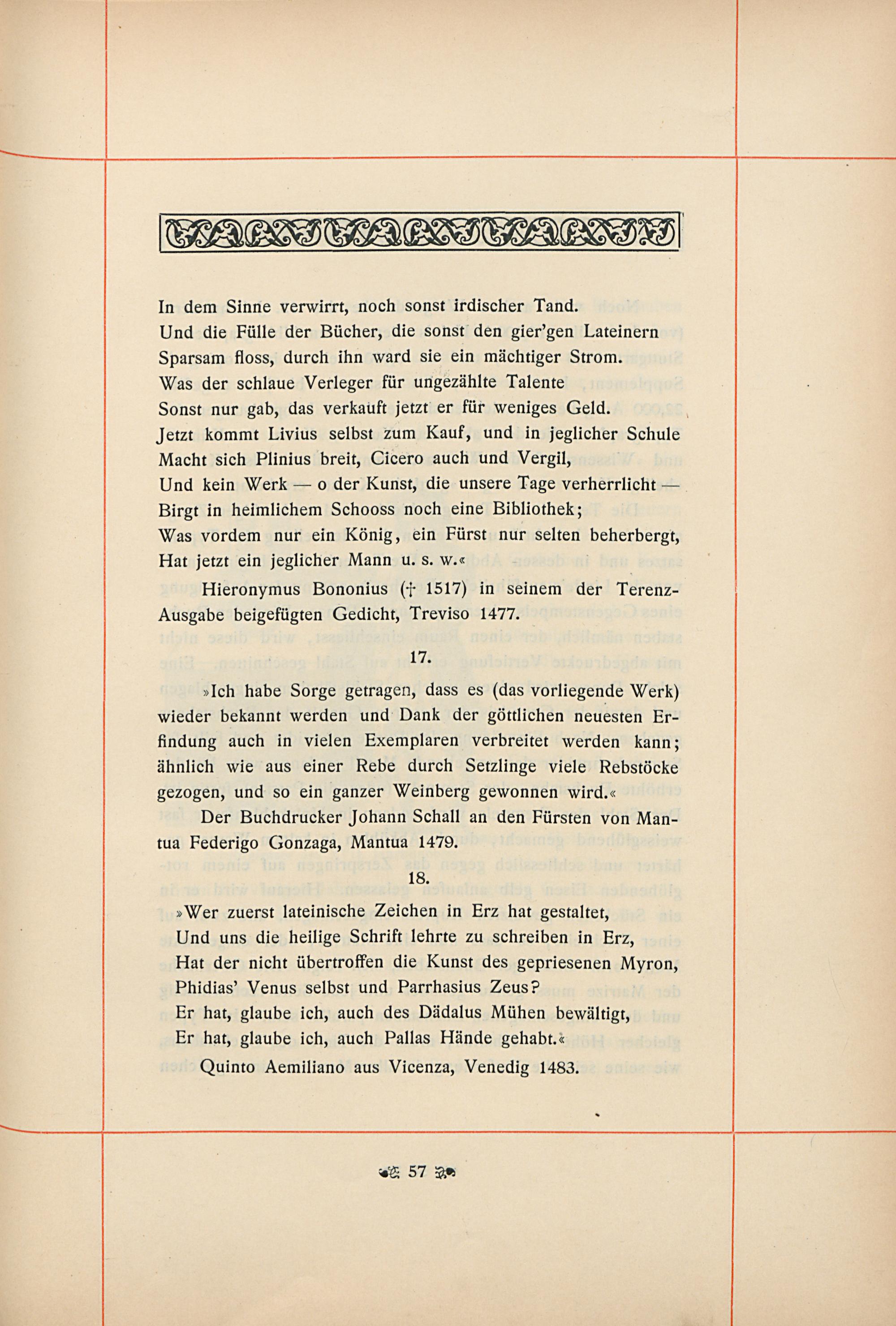 In dem Sinne verwirrt, noch sonst irdischer Tand.
Und die Fülle der Bücher, die sonst den gier'gen Lateinern
Sparsam floss, durch ihn ward sie ein mächtiger Strom.
Was der schlaue Verleger für ungezählte Talente
Sonst nur gab, das verkauft jetzt er für weniges Geld.
Jetzt kommt Livius selbst zum Kauf, und in jeglicher Schule
Macht sich Plinius breit, Cicero auch und Vergil,
Und kein Werk — o der Kunst, die unsere Tage verherrlicht —
Birgt in heimlichem Schooss noch eine Bibliothek;
Was vordem nur ein König, ein Fürst nur selten beherbergt,
Hat jetzt ein jeglicher Mann u. s. w.«

Hieronymus Bononius († 1517) in seinem der Terenz-Ausgabe beigefügten Gedicht, Treviso 1477.

17.

»Ich habe Sorge getragen, dass es (das vorliegende Werk) wieder bekannt werden und Dank der göttlichen neuesten Erfindung auch in vielen Exemplaren verbreitet werden kann; ähnlich wie aus einer Rebe durch Setzlinge viele Rebstöcke gezogen, und so ein ganzer Weinberg gewonnen wird.«

Der Buchdrucker Johann Schall an den Fürsten von Mantua Federigo Gonzaga, Mantua 1479.

18.

»Wer zuerst lateinische Zeichen in Erz hat gestaltet,
Und uns die heilige Schrift lehrte zu schreiben in Erz,
Hat der nicht übertroffen die Kunst des gepriesenen Myron,
Phidias' Venus selbst und Parrhasius Zeus?
Er hat, glaube ich, auch des Dädalus Mühen bewältigt,
Er hat, glaube ich, auch Pallas Hände gehabt.«

Quinto Aemiliano aus Vicenza, Venedig 1483.

57